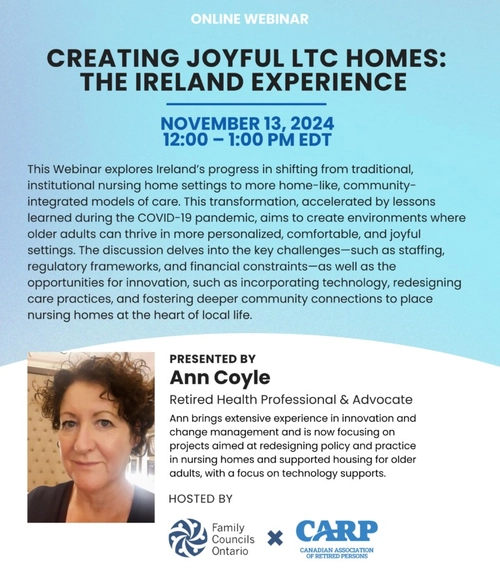 ONLINE WEBINAR

CREATING JOYFUL LTC HOMES: THE IRELAND EXPERIENCE

NOVEMBER 13, 2024
12:00 – 1:00 PM EDT

This Webinar explores Ireland's progress in shifting from traditional, institutional nursing home settings to more home-like, community-integrated models of care. This transformation, accelerated by lessons learned during the COVID-19 pandemic, aims to create environments where older adults can thrive in more personalized, comfortable, and joyful settings. The discussion delves into the key challenges—such as staffing, regulatory frameworks, and financial constraints—as well as the opportunities for innovation, such as incorporating technology, redesigning care practices, and fostering deeper community connections to place nursing homes at the heart of local life.

PRESENTED BY
Ann Coyle
Retired Health Professional & Advocate
Ann brings extensive experience in innovation and change management and is now focusing on projects aimed at redesigning policy and practice in nursing homes and supported housing for older adults, with a focus on technology supports.

HOSTED BY

Family Councils Ontario × CARP CANADIAN ASSOCIATION OF RETIRED PERSONS